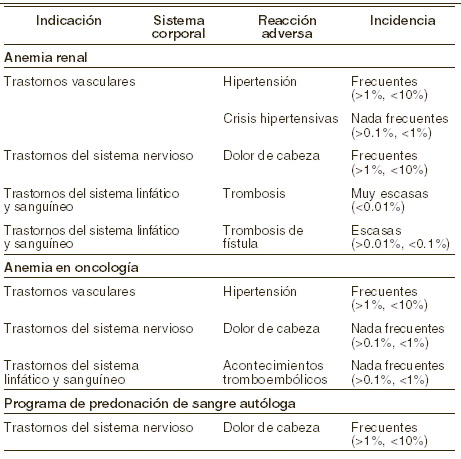 | Indicación | Sistema corporal | Reacción adversa | Incidencia |
|---|---|---|---|
| **Anemia renal** | | | |
| Trastornos vasculares | | Hipertensión | Frecuentes (>1%, <10%) |
| | | Crisis hipertensivas | Nada frecuentes (>0.1%, <1%) |
| Trastornos del sistema nervioso | | Dolor de cabeza | Frecuentes (>1%, <10%) |
| Trastornos del sistema linfático y sanguíneo | | Trombosis | Muy escasas (<0.01%) |
| Trastornos del sistema linfático y sanguíneo | | Trombosis de fístula | Escasas (>0.01%, <0.1%) |
| **Anemia en oncología** | | | |
| Trastornos vasculares | | Hipertensión | Frecuentes (>1%, <10%) |
| Trastornos del sistema nervioso | | Dolor de cabeza | Nada frecuentes (>0.1%, <1%) |
| Trastornos del sistema linfático y sanguíneo | | Acontecimientos tromboembólicos | Nada frecuentes (>0.1%, <1%) |
| **Programa de predonación de sangre autóloga** | | | |
| Trastornos del sistema nervioso | | Dolor de cabeza | Frecuentes (>1%, <10%) |